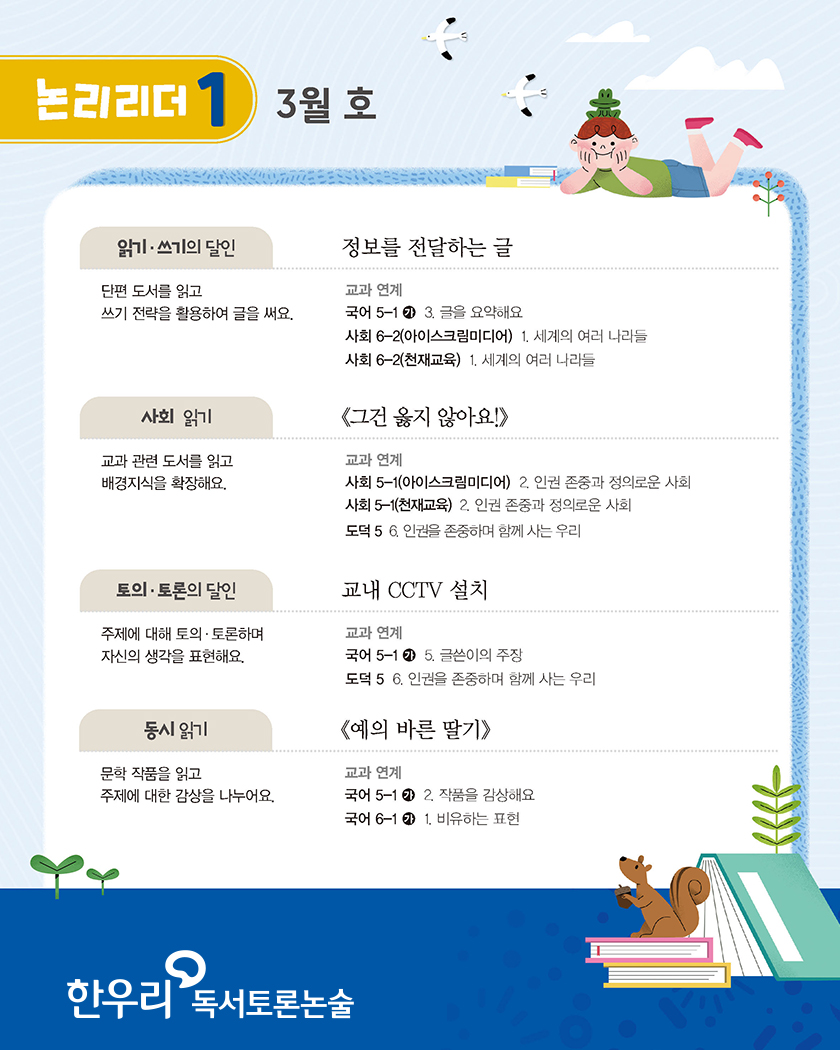 논리리더 1 3월 호

읽기·쓰기의 달인

정보를 전달하는 글

단편 도서를 읽고 쓰기 전략을 활용하여 글을 써요.

교과 연계
국어 5-1 ㉮ 3. 글을 요약해요
사회 6-2(아이스크림미디어) 1. 세계의 여러 나라들
사회 6-2(천재교육) 1. 세계의 여러 나라들

사회 읽기

《그건 옳지 않아요!》

교과 관련 도서를 읽고 배경지식을 확장해요.

교과 연계
사회 5-1(아이스크림미디어) 2. 인권 존중과 정의로운 사회
사회 5-1(천재교육) 2. 인권 존중과 정의로운 사회
도덕 5 6. 인권을 존중하며 함께 사는 우리

토의·토론의 달인

교내 CCTV 설치

주제에 대해 토의·토론하며 자신의 생각을 표현해요.

교과 연계
국어 5-1 ㉮ 5. 글쓴이의 주장
도덕 5 6. 인권을 존중하며 함께 사는 우리

동시 읽기

《예의 바른 딸기》

문학 작품을 읽고 주제에 대한 감상을 나누어요.

교과 연계
국어 5-1 ㉮ 2. 작품을 감상해요
국어 6-1 ㉮ 1. 비유하는 표현

한우리 독서토론논술